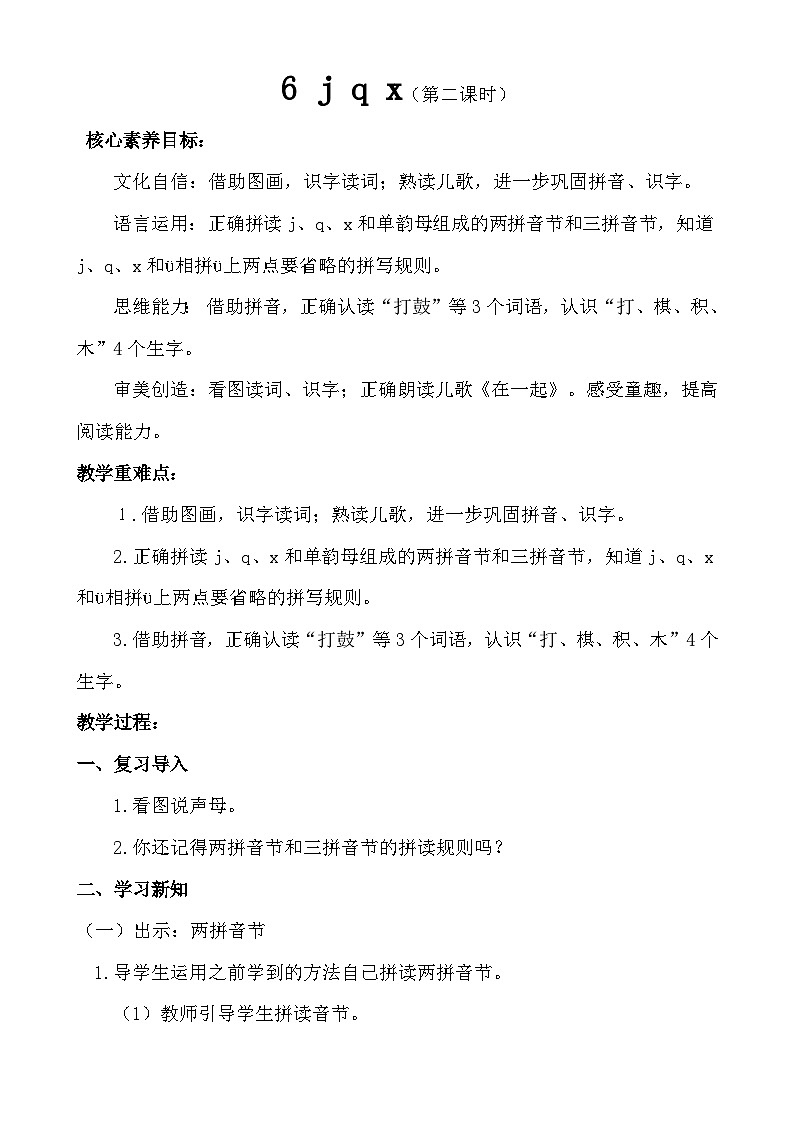 6 j q x（第二课时）

核心素养目标：

文化自信：借助图画，识字读词；熟读儿歌，进一步巩固拼音、识字。

语言运用：正确拼读 j、q、x 和单韵母组成的两拼音节和三拼音节，知道 j、q、x 和ü相拼ü上两点要省略的拼写规则。

思维能力：借助拼音，正确认读“打鼓”等 3 个词语，认识“打、棋、积、木”4 个生字。

审美创造：看图读词、识字；正确朗读儿歌《在一起》。感受童趣，提高阅读能力。

教学重难点：

1．借助图画，识字读词；熟读儿歌，进一步巩固拼音、识字。

2.正确拼读 j、q、x 和单韵母组成的两拼音节和三拼音节，知道 j、q、x 和ü相拼ü上两点要省略的拼写规则。

3.借助拼音，正确认读“打鼓”等 3 个词语，认识“打、棋、积、木”4 个生字。

教学过程：

一、复习导入

1.看图说声母。

2.你还记得两拼音节和三拼音节的拼读规则吗？

二、学习新知

（一）出示：两拼音节

1.导学生运用之前学到的方法自己拼读两拼音节。

（1）教师引导学生拼读音节。